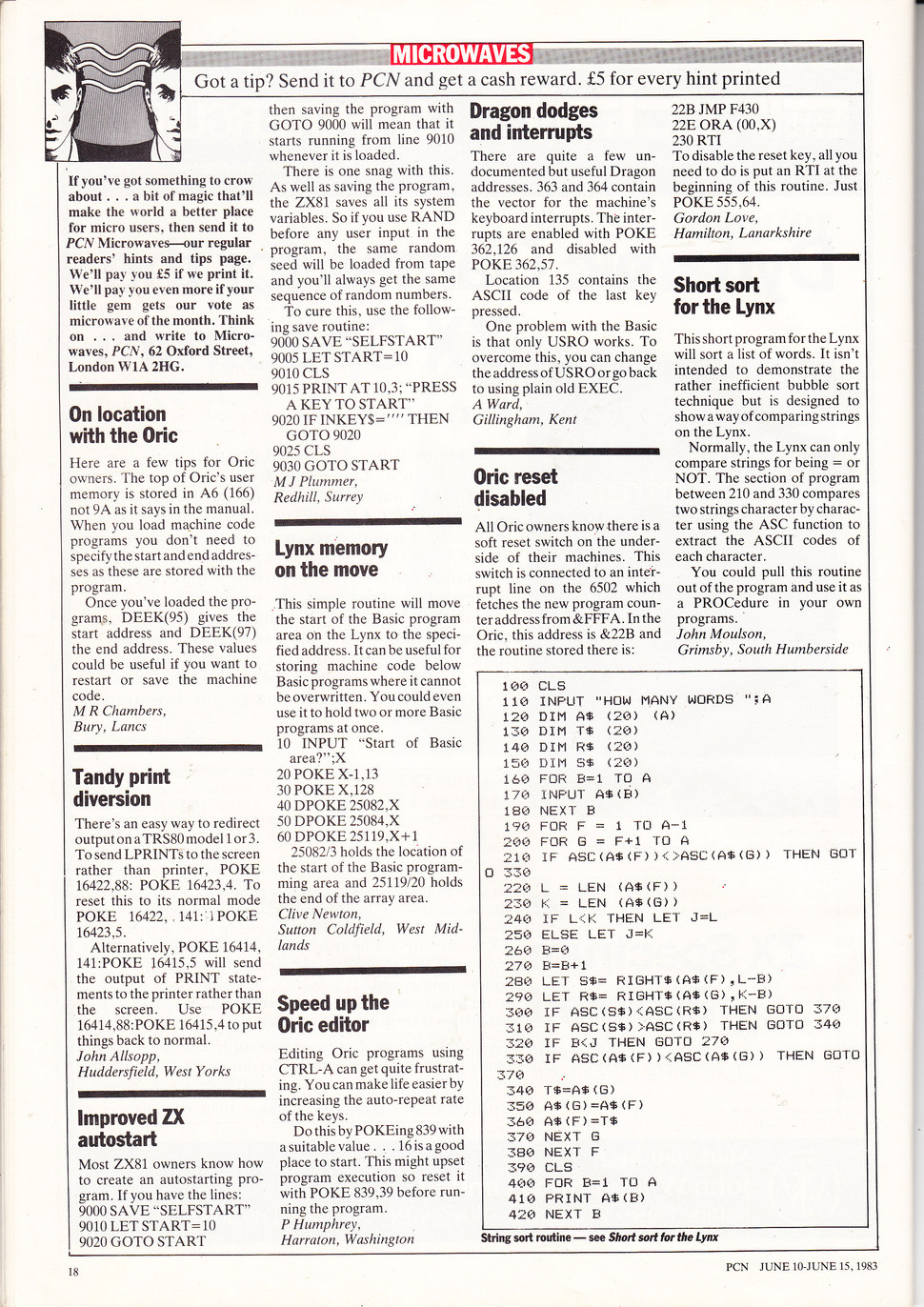 MICROWAVES

Got a tip? Send it to PCN and get a cash reward. £5 for every hint printed

If you've got something to crow about . . . a bit of magic that'll make the world a better place for micro users, then send it to PCN Microwaves—our regular readers' hints and tips page. We'll pay you £5 if we print it. We'll pay you even more if your little gem gets our vote as microwave of the month. Think on . . . and write to Microwaves, PCN, 62 Oxford Street, London W1A 2HG.

On location with the Oric

Here are a few tips for Oric owners. The top of Oric's user memory is stored in A6 (166) not 9A as it says in the manual. When you load machine code programs you don't need to specify the start and end addresses as these are stored with the program.

Once you've loaded the programs, DEEK(95) gives the start address and DEEK(97) the end address. These values could be useful if you want to restart or save the machine code.
M R Chambers,
Bury, Lancs

Tandy print diversion

There's an easy way to redirect output on a TRS80 model 1 or 3. To send LPRINTs to the screen rather than printer, POKE 16422,88: POKE 16423,4. To reset this to its normal mode POKE 16422, 141: POKE 16423,5.

Alternatively, POKE 16414, 141:POKE 16415,5 will send the output of PRINT statements to the printer rather than the screen. Use POKE 16414,88:POKE 16415,4 to put things back to normal.
John Allsopp,
Huddersfield, West Yorks

Improved ZX autostart

Most ZX81 owners know how to create an autostarting program. If you have the lines:
9000 SAVE "SELFSTART"
9010 LET START=10
9020 GOTO START
then saving the program with GOTO 9000 will mean that it starts running from line 9010 whenever it is loaded.

There is one snag with this. As well as saving the program, the ZX81 saves all its system variables. So if you use RAND before any user input in the program, the same random seed will be loaded from tape and you'll always get the same sequence of random numbers.

To cure this, use the following save routine:
9000 SAVE "SELFSTART"
9005 LET START=10
9010 CLS
9015 PRINT AT 10,3; "PRESS A KEY TO START"
9020 IF INKEY$="" THEN GOTO 9020
9025 CLS
9030 GOTO START
M J Plummer,
Redhill, Surrey

Lynx memory on the move

This simple routine will move the start of the Basic program area on the Lynx to the specified address. It can be useful for storing machine code below Basic programs where it cannot be overwritten. You could even use it to hold two or more Basic programs at once.
10 INPUT "Start of Basic area?";X
20 POKE X-1,13
30 POKE X,128
40 DPOKE 25082,X
50 DPOKE 25084,X
60 DPOKE 25119,X+1
25082/3 holds the location of the start of the Basic programming area and 25119/20 holds the end of the array area.
Clive Newton,
Sutton Coldfield, West Midlands

Speed up the Oric editor

Editing Oric programs using CTRL-A can get quite frustrating. You can make life easier by increasing the auto-repeat rate of the keys.

Do this by POKEing 839 with a suitable value . . . 16 is a good place to start. This might upset program execution so reset it with POKE 839,39 before running the program.
P Humphrey,
Harraton, Washington

Dragon dodges and interrupts

There are quite a few undocumented but useful Dragon addresses. 363 and 364 contain the vector for the machine's keyboard interrupts. The interrupts are enabled with POKE 362,126 and disabled with POKE 362,57.

Location 135 contains the ASCII code of the last key pressed.

One problem with the Basic is that only USRO works. To overcome this, you can change the address of USRO or go back to using plain old EXEC.
A Ward,
Gillingham, Kent

Oric reset disabled

All Oric owners know there is a soft reset switch on the underside of their machines. This switch is connected to an interrupt line on the 6502 which fetches the new program counter address from &FFFA. In the Oric, this address is &22B and the routine stored there is:
22B JMP F430
22E ORA (00,X)
230 RTI
To disable the reset key, all you need to do is put an RTI at the beginning of this routine. Just POKE 555,64.
Gordon Love,
Hamilton, Lanarkshire

Short sort for the Lynx

This short program for the Lynx will sort a list of words. It isn't intended to demonstrate the rather inefficient bubble sort technique but is designed to show a way of comparing strings on the Lynx.

Normally, the Lynx can only compare strings for being = or NOT. The section of program between 210 and 330 compares two strings character by character using the ASC function to extract the ASCII codes of each character.

You could pull this routine out of the program and use it as a PROCedure in your own programs.
John Moulson,
Grimsby, South Humberside

100 CLS
110 INPUT "HOW MANY WORDS ";A
120 DIM A$ (20) (A)
130 DIM T$ (20)
140 DIM R$ (20)
150 DIM S$ (20)
160 FOR B=1 TO A
170 INPUT A$(B)
180 NEXT B
190 FOR F = 1 TO A-1
200 FOR G = F+1 TO A
210 IF ASC(A$(F))<>ASC(A$(G)) THEN GOTO 330
220 L = LEN (A$(F))
230 K = LEN (A$(G))
240 IF L<K THEN LET J=L
250 ELSE LET J=K
260 B=0
270 B=B+1
280 LET S$= RIGHT$(A$(F),L-B)
290 LET R$= RIGHT$(A$(G),K-B)
300 IF ASC(S$)<ASC(R$) THEN GOTO 370
310 IF ASC(S$)>ASC(R$) THEN GOTO 340
320 IF B<J THEN GOTO 270
330 IF ASC(A$(F))<ASC(A$(G)) THEN GOTO 370
340 T$=A$(G)
350 A$(G)=A$(F)
360 A$(F)=T$
370 NEXT G
380 NEXT F
390 CLS
400 FOR B=1 TO A
410 PRINT A$(B)
420 NEXT B

String sort routine — see Short sort for the Lynx

18

PCN JUNE 10-JUNE 15, 1983